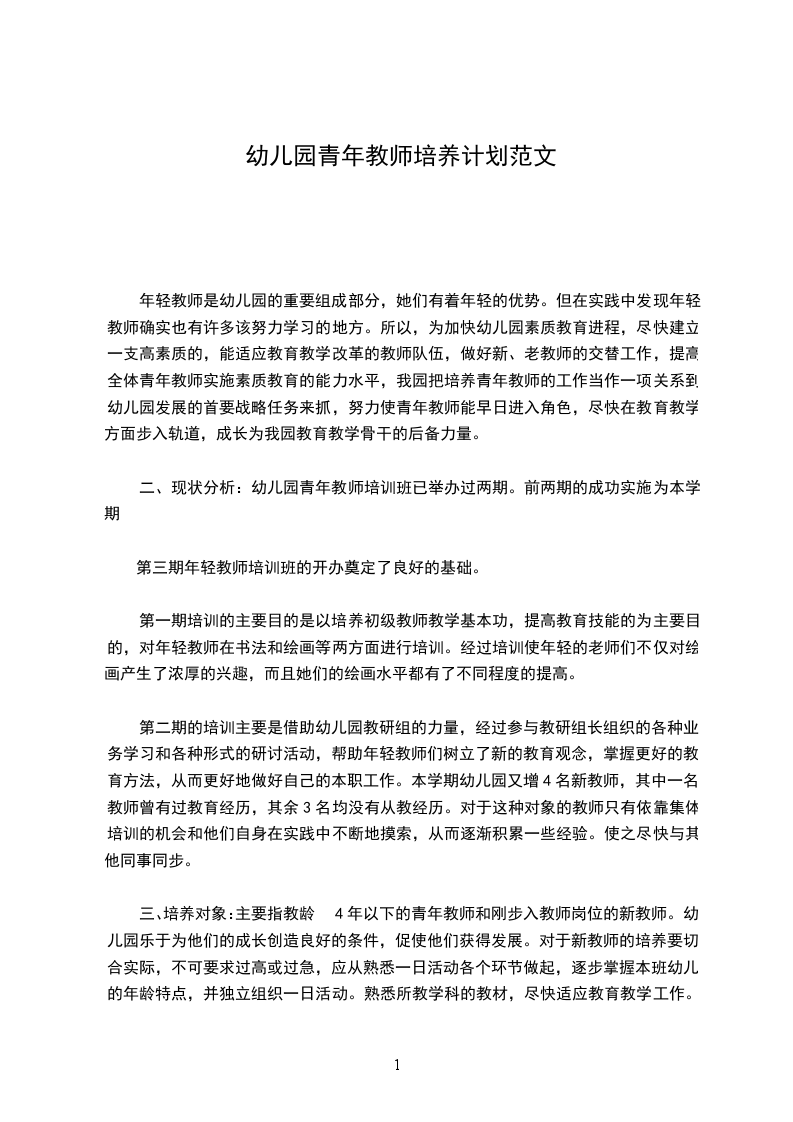 幼儿园青年教师培养计划范文

年轻教师是幼儿园的重要组成部分，她们有着年轻的优势。但在实践中发现年轻教师确实也有许多该努力学习的地方。所以，为加快幼儿园素质教育进程，尽快建立一支高素质的，能适应教育教学改革的教师队伍，做好新、老教师的交替工作，提高全体青年教师实施素质教育的能力水平，我园把培养青年教师的工作当作一项关系到幼儿园发展的首要战略任务来抓，努力使青年教师能早日进入角色，尽快在教育教学方面步入轨道，成长为我园教育教学骨干的后备力量。

二、现状分析：幼儿园青年教师培训班已举办过两期。前两期的成功实施为本学期

第三期年轻教师培训班的开办奠定了良好的基础。

第一期培训的主要目的是以培养初级教师教学基本功，提高教育技能的为主要目的，对年轻教师在书法和绘画等两方面进行培训。经过培训使年轻的老师们不仅对绘画产生了浓厚的兴趣，而且她们的绘画水平都有了不同程度的提高。

第二期的培训主要是借助幼儿园教研组的力量，经过参与教研组长组织的各种业务学习和各种形式的研讨活动，帮助年轻教师们树立了新的教育观念，掌握更好的教育方法，从而更好地做好自己的本职工作。本学期幼儿园又增 4 名新教师，其中一名教师曾有过教育经历，其余 3 名均没有从教经历。对于这种对象的教师只有依靠集体培训的机会和他们自身在实践中不断地摸索，从而逐渐积累一些经验。使之尽快与其他同事同步。

三、培养对象：主要指教龄 4 年以下的青年教师和刚步入教师岗位的新教师。幼儿园乐于为他们的成长创造良好的条件，促使他们获得发展。对于新教师的培养要切合实际，不可要求过高或过急，应从熟悉一日活动各个环节做起，逐步掌握本班幼儿的年龄特点，并独立组织一日活动。熟悉所教学科的教材，尽快适应教育教学工作。

1